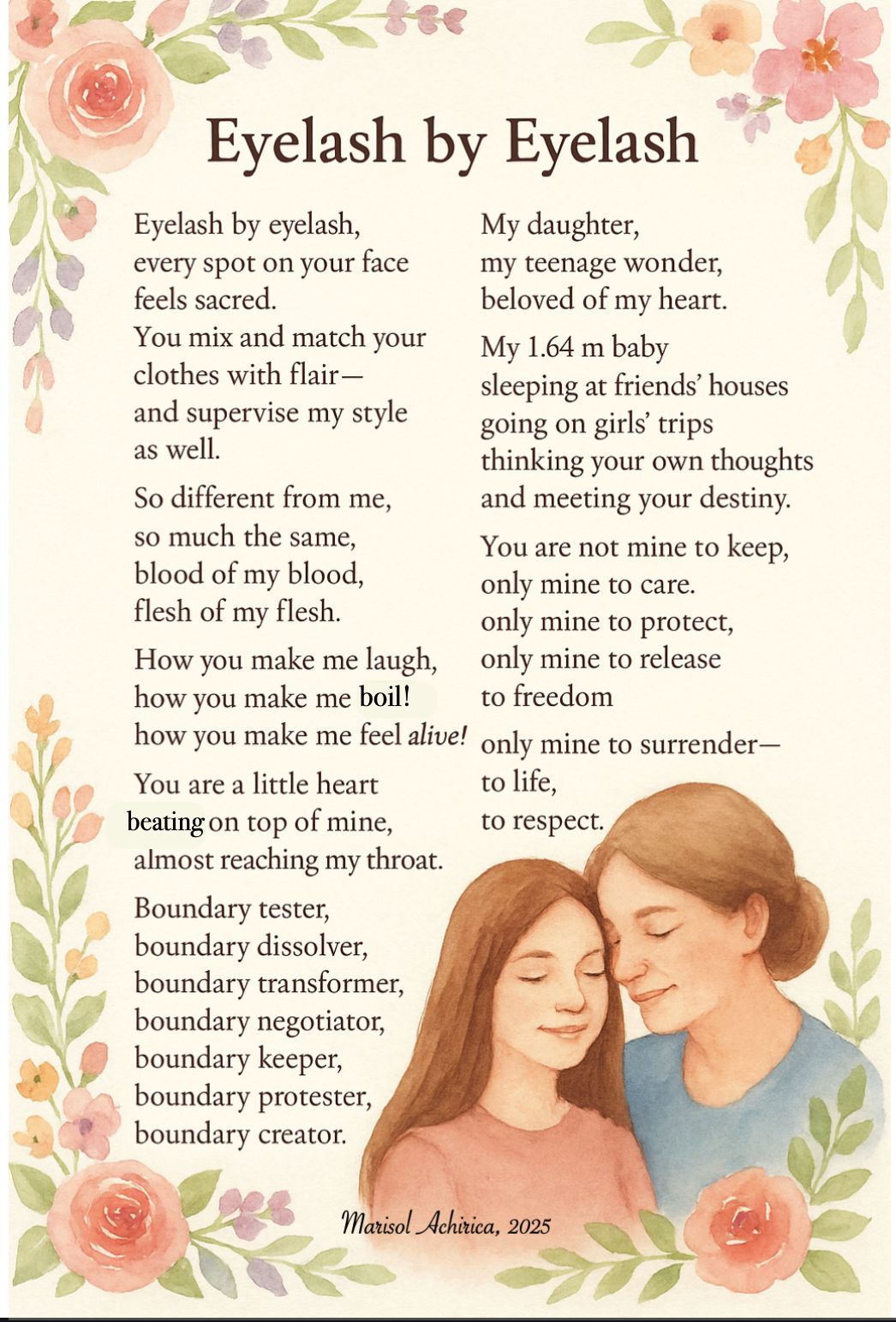 Eyelash by Eyelash

Eyelash by eyelash,
every spot on your face
feels sacred.
You mix and match your
clothes with flair—
and supervise my style
as well.

So different from me,
so much the same,
blood of my blood,
flesh of my flesh.

How you make me laugh,
how you make me boil!
how you make me feel alive!

You are a little heart
beating on top of mine,
almost reaching my throat.

Boundary tester,
boundary dissolver,
boundary transformer,
boundary negotiator,
boundary keeper,
boundary protester,
boundary creator.

My daughter,
my teenage wonder,
beloved of my heart.

My 1.64 m baby
sleeping at friends' houses
going on girls' trips
thinking your own thoughts
and meeting your destiny.

You are not mine to keep,
only mine to care.
only mine to protect,
only mine to release
to freedom

only mine to surrender—
to life,
to respect.

Marisol Achirica, 2025